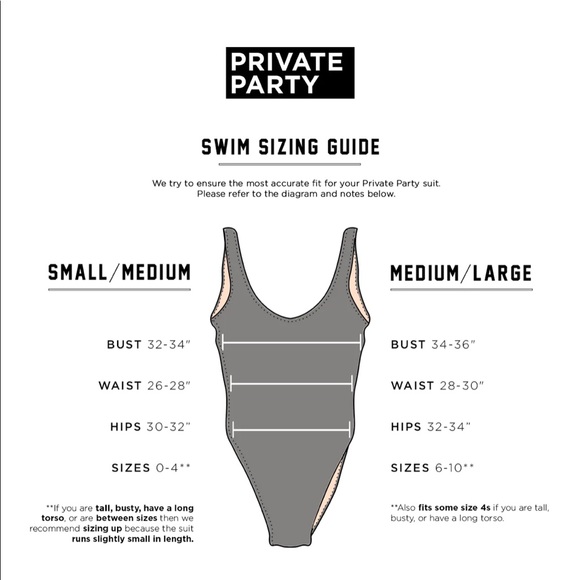 PRIVATE PARTY

SWIM SIZING GUIDE

We try to ensure the most accurate fit for your Private Party suit. Please refer to the diagram and notes below.

SMALL/MEDIUM

BUST 32-34"

WAIST 26-28"

HIPS 30-32"

SIZES 0-4**

**If you are tall, busty, have a long torso, or are between sizes then we recommend sizing up because the suit runs slightly small in length.

MEDIUM/LARGE

BUST 34-36"

WAIST 28-30"

HIPS 32-34"

SIZES 6-10**

**Also fits some size 4s if you are tall, busty, or have a long torso.